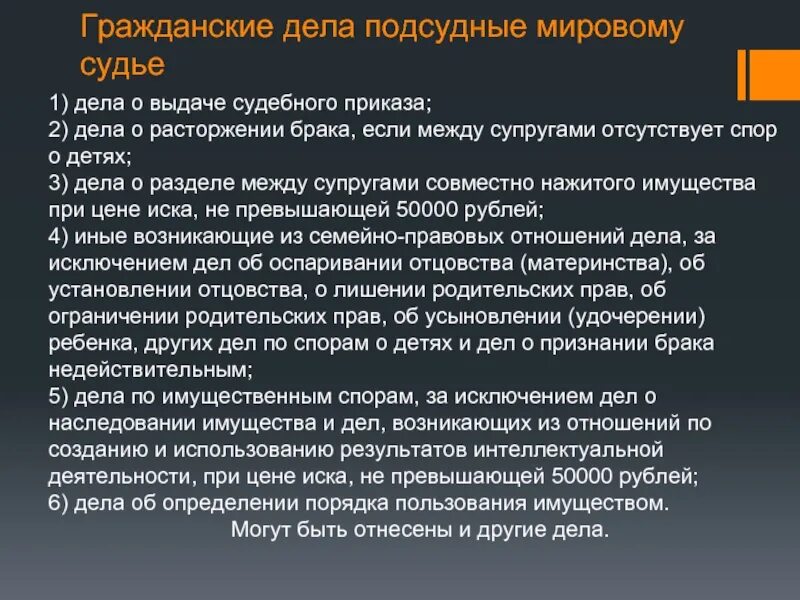 Гражданские дела подсудные мировому судье

1) дела о выдаче судебного приказа;
2) дела о расторжении брака, если между супругами отсутствует спор о детях;
3) дела о разделе между супругами совместно нажитого имущества при цене иска, не превышающей 50000 рублей;
4) иные возникающие из семейно-правовых отношений дела, за исключением дел об оспаривании отцовства (материнства), об установлении отцовства, о лишении родительских прав, об ограничении родительских прав, об усыновлении (удочерении) ребенка, других дел по спорам о детях и дел о признании брака недействительным;
5) дела по имущественным спорам, за исключением дел о наследовании имущества и дел, возникающих из отношений по созданию и использованию результатов интеллектуальной деятельности, при цене иска, не превышающей 50000 рублей;
6) дела об определении порядка пользования имуществом.
Могут быть отнесены и другие дела.